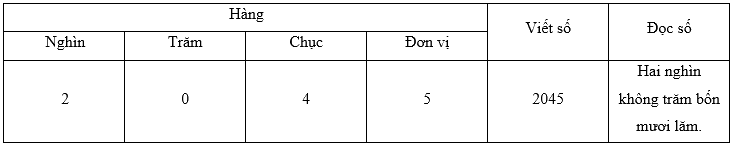 | Hàng | | | | Viết số | Đọc số |
|---|---|---|---|---|---|
| Nghìn | Trăm | Chục | Đơn vị | | |
| 2 | 0 | 4 | 5 | 2045 | Hai nghìn không trăm bốn mươi lăm. |